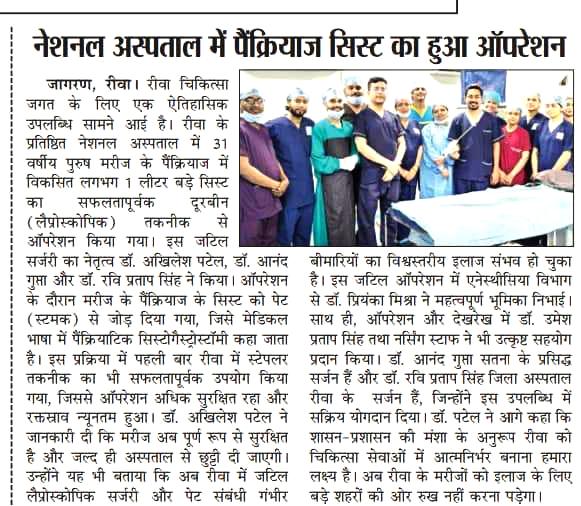 नेशनल अस्पताल में पैंक्रियाज सिस्ट का हुआ ऑपरेशन

जागरण, रीवा। रीवा चिकित्सा जगत के लिए एक ऐतिहासिक उपलब्धि सामने आई है। रीवा के प्रतिष्ठित नेशनल अस्पताल में 31 वर्षीय पुरुष मरीज के पैंक्रियाज में विकसित लगभग 1 लीटर बड़े सिस्ट का सफलतापूर्वक दूरबीन (लैप्रोस्कोपिक) तकनीक से ऑपरेशन किया गया। इस जटिल सर्जरी का नेतृत्व डॉ. अखिलेश पटेल, डॉ. आनंद गुप्ता और डॉ. रवि प्रताप सिंह ने किया। ऑपरेशन के दौरान मरीज के पैंक्रियाज के सिस्ट को पेट (स्टमक) से जोड़ दिया गया, जिसे मेडिकल भाषा में पैंक्रियाटिक सिस्टोगैस्ट्रोस्टॉमी कहा जाता है। इस प्रक्रिया में पहली बार रीवा में स्टेपलर तकनीक का भी सफलतापूर्वक उपयोग किया गया, जिससे ऑपरेशन अधिक सुरक्षित रहा और रक्तस्राव न्यूनतम हुआ। डॉ. अखिलेश पटेल ने जानकारी दी कि मरीज अब पूर्ण रूप से सुरक्षित है और जल्द ही अस्पताल से छुट्टी दी जाएगी। उन्होंने यह भी बताया कि अब रीवा में जटिल लैप्रोस्कोपिक सर्जरी और पेट संबंधी गंभीर बीमारियों का विश्वस्तरीय इलाज संभव हो चुका है। इस जटिल ऑपरेशन में एनेस्थीसिया विभाग से डॉ. प्रियंका मिश्रा ने महत्वपूर्ण भूमिका निभाई। साथ ही, ऑपरेशन और देखरेख में डॉ. उमेश प्रताप सिंह तथा नर्सिंग स्टाफ ने भी उत्कृष्ट सहयोग प्रदान किया। डॉ. आनंद गुप्ता सतना के प्रसिद्ध सर्जन हैं और डॉ. रवि प्रताप सिंह जिला अस्पताल रीवा के सर्जन हैं, जिन्होंने इस उपलब्धि में सक्रिय योगदान दिया। डॉ. पटेल ने आगे कहा कि शासन-प्रशासन की मंशा के अनुरूप रीवा को चिकित्सा सेवाओं में आत्मनिर्भर बनाना हमारा लक्ष्य है। अब रीवा के मरीजों को इलाज के लिए बड़े शहरों की ओर रुख नहीं करना पड़ेगा।